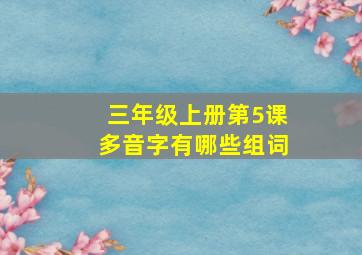 三年级上册第5课
多音字有哪些组词